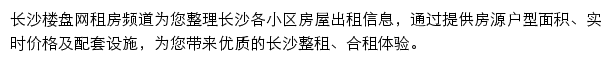 长沙楼盘网租房频道为您整理长沙各小区房屋出租信息，通过提供房源户型面积、实时价格及配套设施，为您带来优质的长沙整租、合租体验。